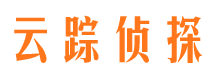 云踪侦探